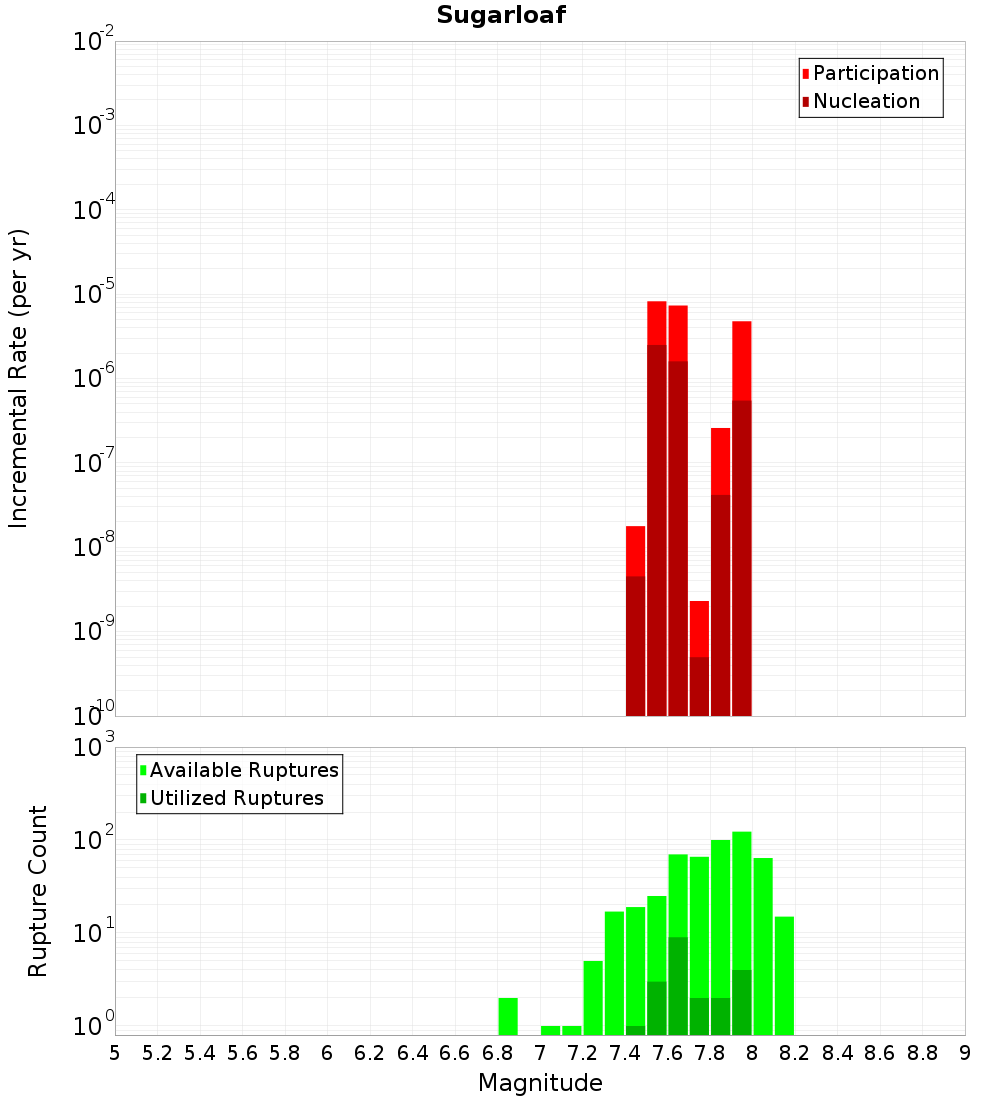 Sugarloaf

Participation
Nucleation

Incremental Rate (per yr)

$10^{-2}$
$10^{-3}$
$10^{-4}$
$10^{-5}$
$10^{-6}$
$10^{-7}$
$10^{-8}$
$10^{-9}$
$10^{-10}$

Available Ruptures
Utilized Ruptures

Rupture Count

$10^{3}$
$10^{2}$
$10^{1}$
$10^{0}$

5 5.2 5.4 5.6 5.8 6 6.2 6.4 6.6 6.8 7 7.2 7.4 7.6 7.8 8 8.2 8.4 8.6 8.8 9

Magnitude